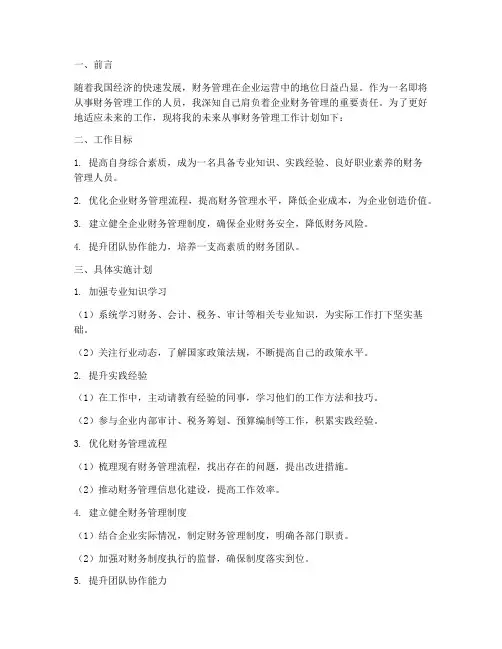 一、前言

随着我国经济的快速发展，财务管理在企业运营中的地位日益凸显。作为一名即将从事财务管理工作的人员，我深知自己肩负着企业财务管理的重要责任。为了更好地适应未来的工作，现将我的未来从事财务管理工作计划如下：

二、工作目标

1. 提高自身综合素质，成为一名具备专业知识、实践经验、良好职业素养的财务管理人员。

2. 优化企业财务管理流程，提高财务管理水平，降低企业成本，为企业创造价值。

3. 建立健全企业财务管理制度，确保企业财务安全，降低财务风险。

4. 提升团队协作能力，培养一支高素质的财务团队。

三、具体实施计划

1. 加强专业知识学习

（1）系统学习财务、会计、税务、审计等相关专业知识，为实际工作打下坚实基础。

（2）关注行业动态，了解国家政策法规，不断提高自己的政策水平。

2. 提升实践经验

（1）在工作中，主动请教有经验的同事，学习他们的工作方法和技巧。

（2）参与企业内部审计、税务筹划、预算编制等工作，积累实践经验。

3. 优化财务管理流程

（1）梳理现有财务管理流程，找出存在的问题，提出改进措施。

（2）推动财务管理信息化建设，提高工作效率。

4. 建立健全财务管理制度

（1）结合企业实际情况，制定财务管理制度，明确各部门职责。

（2）加强对财务制度执行的监督，确保制度落实到位。

5. 提升团队协作能力